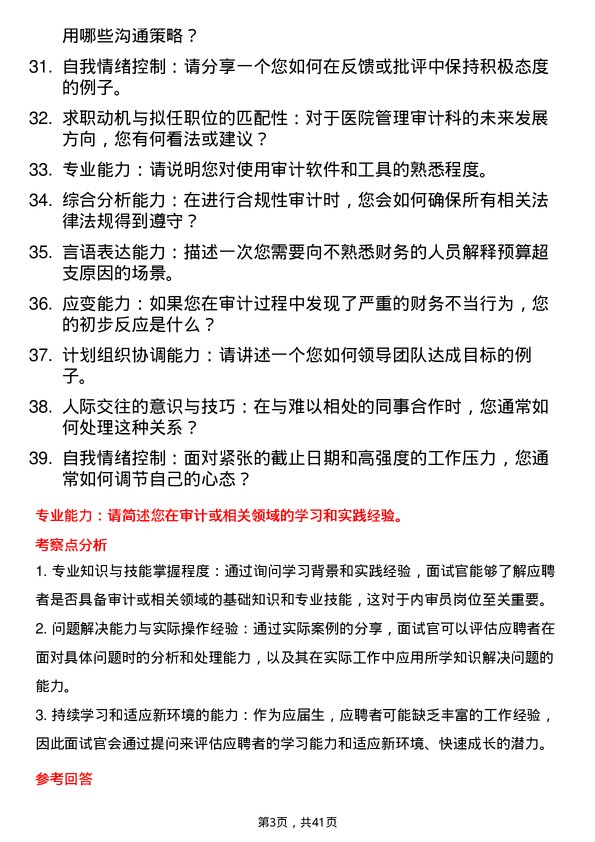 用哪些沟通策略？

31. 自我情绪控制：请分享一个您如何在反馈或批评中保持积极态度的例子。

32. 求职动机与拟任职位的匹配性：对于医院管理审计科的未来发展方向，您有何看法或建议？

33. 专业能力：请说明您对使用审计软件和工具的熟悉程度。

34. 综合分析能力：在进行合规性审计时，您会如何确保所有相关法律法规得到遵守？

35. 言语表达能力：描述一次您需要向不熟悉财务的人员解释预算超支原因的场景。

36. 应变能力：如果您在审计过程中发现了严重的财务不当行为，您的初步反应是什么？

37. 计划组织协调能力：请讲述一个您如何领导团队达成目标的例子。

38. 人际交往的意识与技巧：在与难以相处的同事合作时，您通常如何处理这种关系？

39. 自我情绪控制：面对紧张的截止日期和高强度的工作压力，您通常如何调节自己的心态？

专业能力：请简述您在审计或相关领域的学习和实践经验。

考察点分析

1. 专业知识与技能掌握程度：通过询问学习背景和实践经验，面试官能够了解应聘者是否具备审计或相关领域的基础知识和专业技能，这对于内审员岗位至关重要。

2. 问题解决能力与实际操作经验：通过实际案例的分享，面试官可以评估应聘者在面对具体问题时的分析和处理能力，以及其在实际工作中应用所学知识解决问题的能力。

3. 持续学习和适应新环境的能力：作为应届生，应聘者可能缺乏丰富的工作经验，因此面试官会通过提问来评估应聘者的学习能力和适应新环境、快速成长的潜力。

参考回答

第3页，共41页